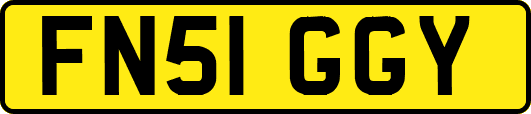 FN51 GGY